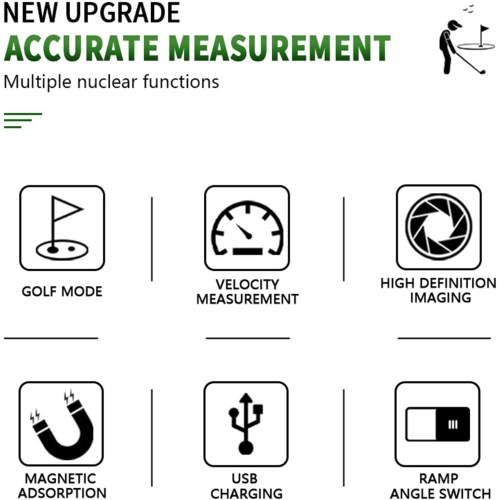 NEW UPGRADE
ACCURATE MEASUREMENT
Multiple nuclear functions

GOLF MODE

VELOCITY MEASUREMENT

HIGH DEFINITION IMAGING

MAGNETIC ADSORPTION

USB CHARGING

RAMP ANGLE SWITCH